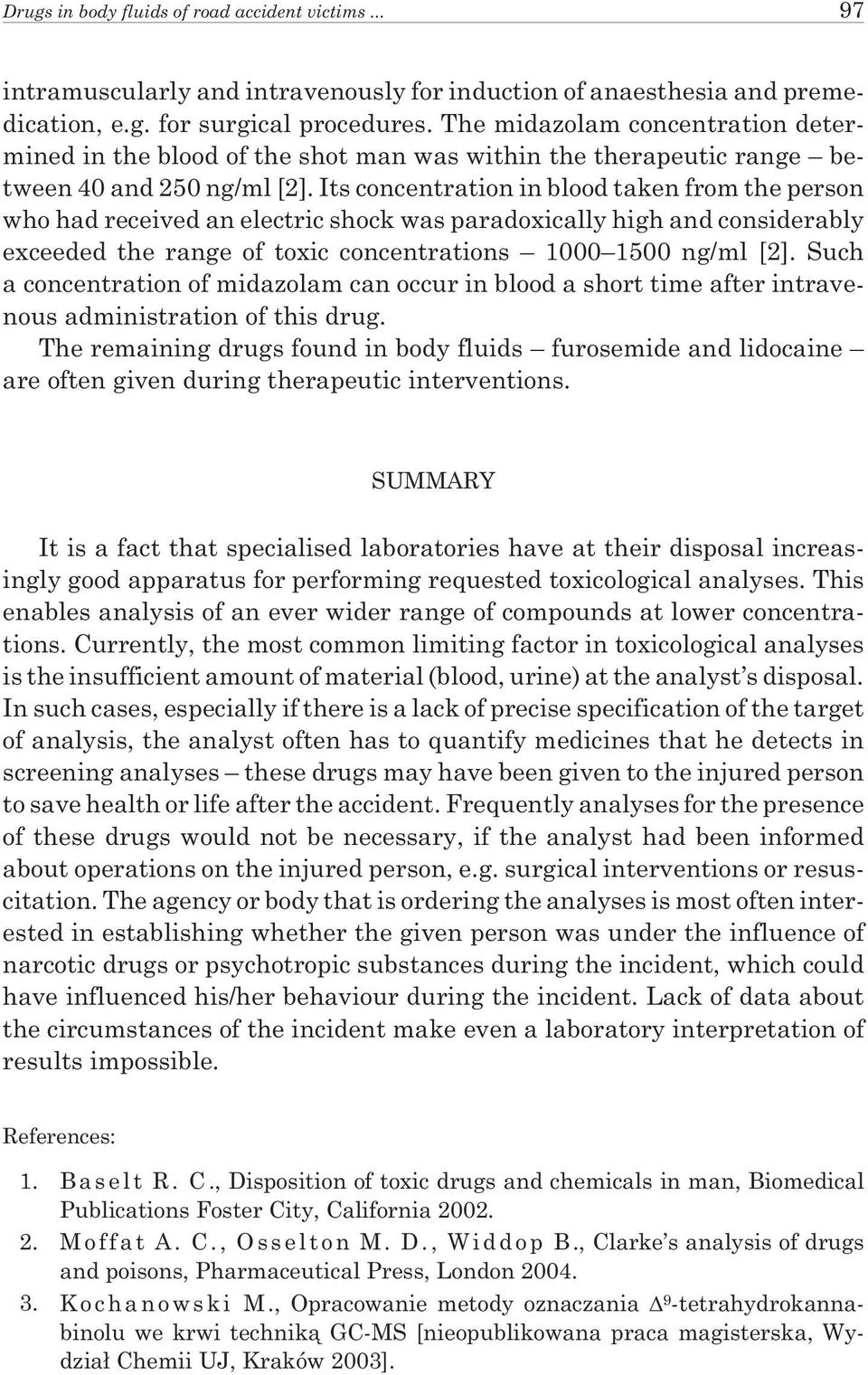 Drugs in body fluids of road accident victims ... 97

intramuscularly and intravenously for induction of anaesthesia and premedication, e.g. for surgical procedures. The midazolam concentration determined in the blood of the shot man was within the therapeutic range – between 40 and 250 ng/ml [2]. Its concentration in blood taken from the person who had received an electric shock was paradoxically high and considerably exceeded the range of toxic concentrations – 1000–1500 ng/ml [2]. Such a concentration of midazolam can occur in blood a short time after intravenous administration of this drug.

The remaining drugs found in body fluids – furosemide and lidocaine – are often given during therapeutic interventions.

SUMMARY

It is a fact that specialised laboratories have at their disposal increasingly good apparatus for performing requested toxicological analyses. This enables analysis of an ever wider range of compounds at lower concentrations. Currently, the most common limiting factor in toxicological analyses is the insufficient amount of material (blood, urine) at the analyst's disposal. In such cases, especially if there is a lack of precise specification of the target of analysis, the analyst often has to quantify medicines that he detects in screening analyses – these drugs may have been given to the injured person to save health or life after the accident. Frequently analyses for the presence of these drugs would not be necessary, if the analyst had been informed about operations on the injured person, e.g. surgical interventions or resuscitation. The agency or body that is ordering the analyses is most often interested in establishing whether the given person was under the influence of narcotic drugs or psychotropic substances during the incident, which could have influenced his/her behaviour during the incident. Lack of data about the circumstances of the incident make even a laboratory interpretation of results impossible.

References:

1. Baselt R. C., Disposition of toxic drugs and chemicals in man, Biomedical Publications Foster City, California 2002.
2. Moffat A. C., Osselton M. D., Widdop B., Clarke's analysis of drugs and poisons, Pharmaceutical Press, London 2004.
3. Kochanowski M., Opracowanie metody oznaczania $\Delta^9$-tetrahydrokannabinolu we krwi techniką GC-MS [nieopublikowana praca magisterska, Wydział Chemii UJ, Kraków 2003].